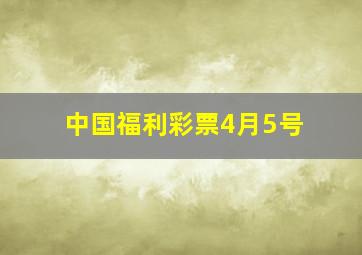 中国福利彩票4月5号